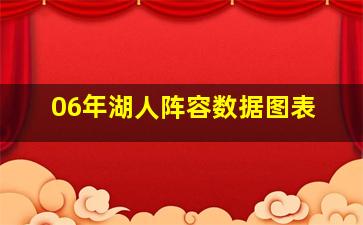 06年湖人阵容数据图表